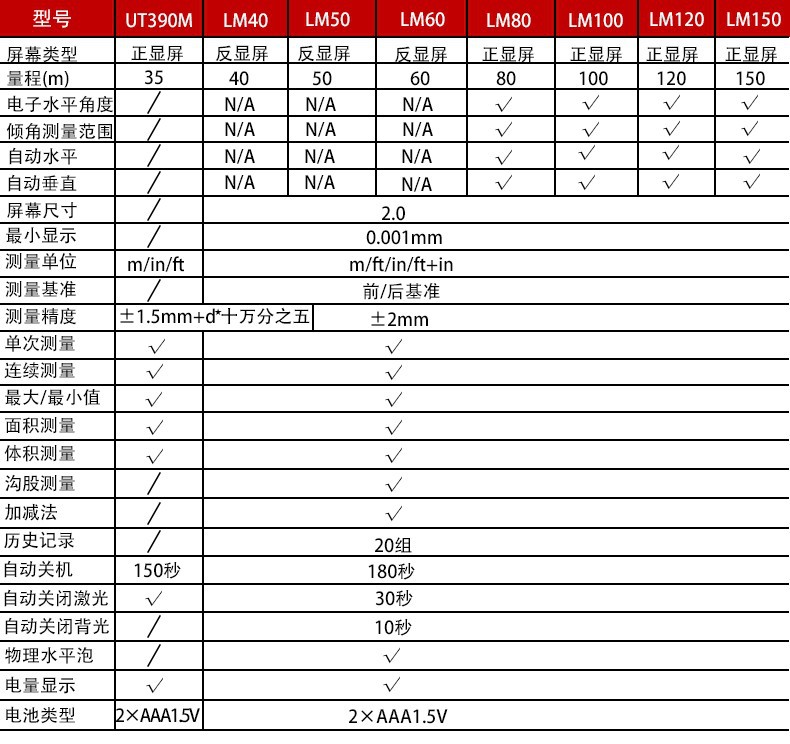 | 型号 | UT390M | LM40 | LM50 | LM60 | LM80 | LM100 | LM120 | LM150 |
|---|---|---|---|---|---|---|---|---|
| 屏幕类型 | 正显屏 | 反显屏 | 反显屏 | 反显屏 | 正显屏 | 正显屏 | 正显屏 | 正显屏 |
| 量程(m) | 35 | 40 | 50 | 60 | 80 | 100 | 120 | 150 |
| 电子水平角度 | / | N/A | N/A | N/A | √ | √ | √ | √ |
| 倾角测量范围 | / | N/A | N/A | N/A | √ | √ | √ | √ |
| 自动水平 | / | N/A | N/A | N/A | √ | √ | √ | √ |
| 自动垂直 | / | N/A | N/A | N/A | √ | √ | √ | √ |
| 屏幕尺寸 | / | 2.0 | | | | | | |
| 最小显示 | / | 0.001mm | | | | | | |
| 测量单位 | m/in/ft | m/ft/in/ft+in | | | | | | |
| 测量基准 | / | 前/后基准 | | | | | | |
| 测量精度 | ±1.5mm+d*十万分之五 | ±2mm | | | | | | |
| 单次测量 | √ | √ | | | | | | |
| 连续测量 | √ | √ | | | | | | |
| 最大/最小值 | √ | √ | | | | | | |
| 面积测量 | √ | √ | | | | | | |
| 体积测量 | √ | √ | | | | | | |
| 沟股测量 | / | √ | | | | | | |
| 加减法 | / | √ | | | | | | |
| 历史记录 | / | 20组 | | | | | | |
| 自动关机 | 150秒 | 180秒 | | | | | | |
| 自动关闭激光 | √ | 30秒 | | | | | | |
| 自动关闭背光 | / | 10秒 | | | | | | |
| 物理水平泡 | / | √ | | | | | | |
| 电量显示 | √ | √ | | | | | | |
| 电池类型 | 2×AAA1.5V | 2×AAA1.5V | | | | | | |